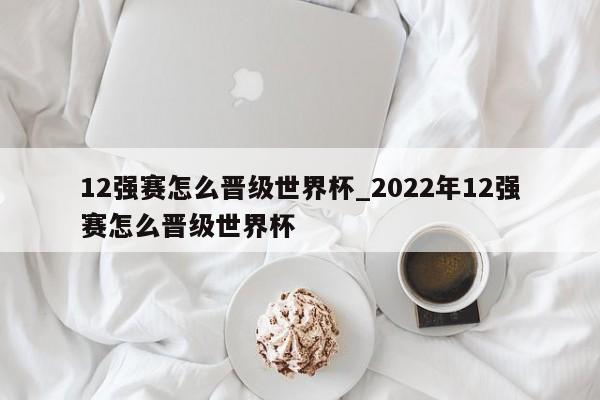 12强赛怎么晋级世界杯_2022年12强赛怎么晋级世界杯